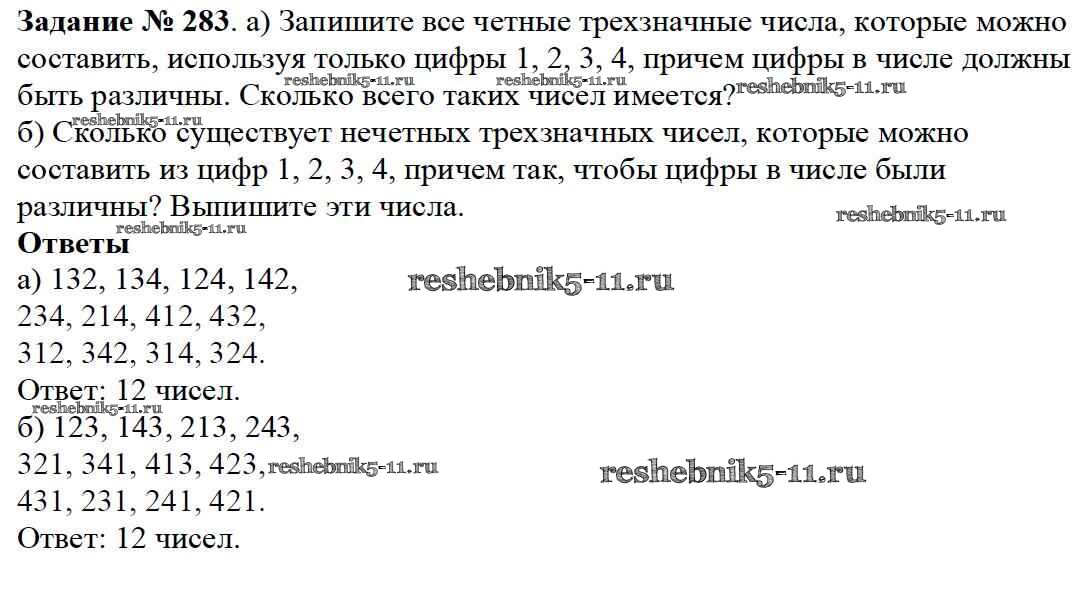 Задание № 283. а) Запишите все четные трехзначные числа, которые можно составить, используя только цифры 1, 2, 3, 4, причем цифры в числе должны быть различны. Сколько всего таких чисел имеется?

б) Сколько существует нечетных трехзначных чисел, которые можно составить из цифр 1, 2, 3, 4, причем так, чтобы цифры в числе были различны? Выпишите эти числа.

Ответы

а) 132, 134, 124, 142,
234, 214, 412, 432,
312, 342, 314, 324.
Ответ: 12 чисел.

б) 123, 143, 213, 243,
321, 341, 413, 423,
431, 231, 241, 421.
Ответ: 12 чисел.

reshebnik5-11.ru